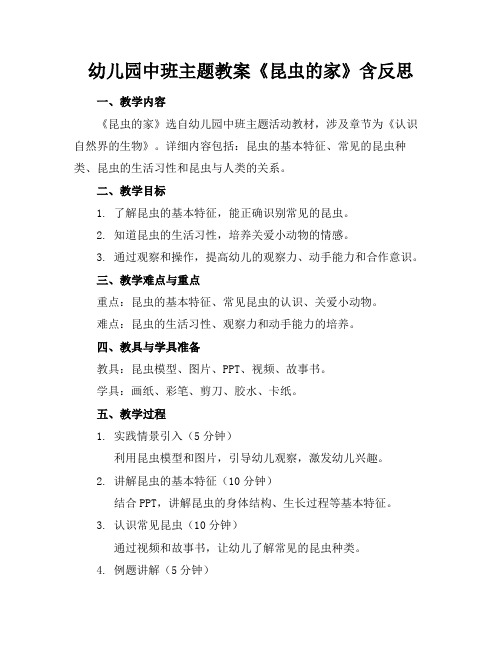 幼儿园中班主题教案《昆虫的家》含反思

一、教学内容

《昆虫的家》选自幼儿园中班主题活动教材，涉及章节为《认识自然界的生物》。详细内容包括：昆虫的基本特征、常见的昆虫种类、昆虫的生活习性和昆虫与人类的关系。

二、教学目标

1. 了解昆虫的基本特征，能正确识别常见的昆虫。

2. 知道昆虫的生活习性，培养关爱小动物的情感。

3. 通过观察和操作，提高幼儿的观察力、动手能力和合作意识。

三、教学难点与重点

重点：昆虫的基本特征、常见昆虫的认识、关爱小动物。

难点：昆虫的生活习性、观察力和动手能力的培养。

四、教具与学具准备

教具：昆虫模型、图片、PPT、视频、故事书。

学具：画纸、彩笔、剪刀、胶水、卡纸。

五、教学过程

1. 实践情景引入（5分钟）

利用昆虫模型和图片，引导幼儿观察，激发幼儿兴趣。

2. 讲解昆虫的基本特征（10分钟）

结合PPT，讲解昆虫的身体结构、生长过程等基本特征。

3. 认识常见昆虫（10分钟）

通过视频和故事书，让幼儿了解常见的昆虫种类。

4. 例题讲解（5分钟）